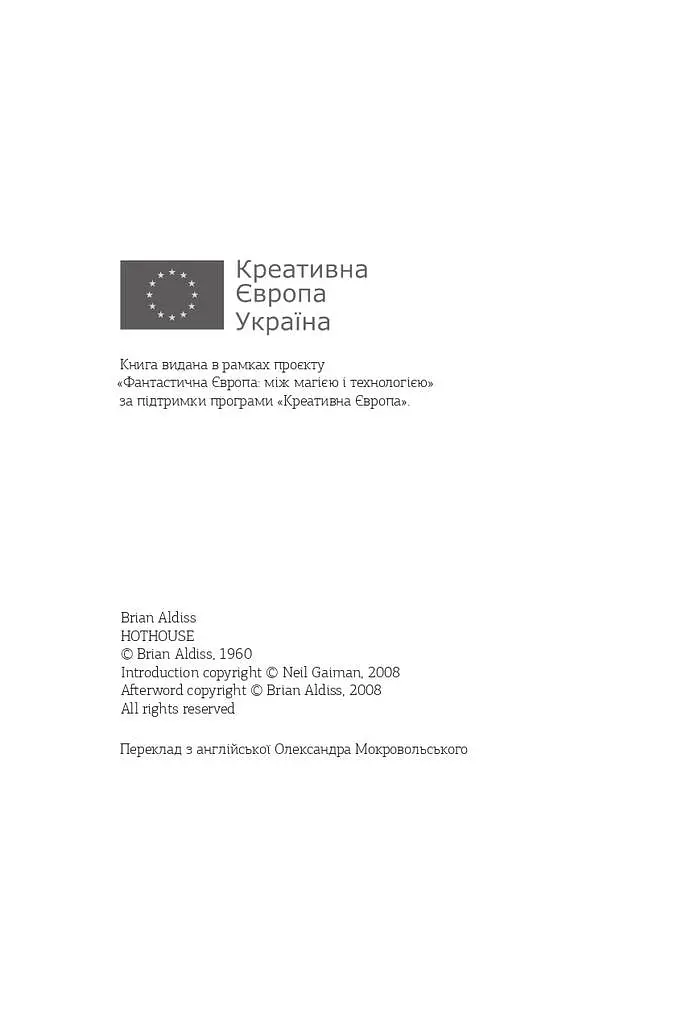 Креативна
Європа
Україна

Книга видана в рамках проєкту «Фантастична Європа: між магією і технологією» за підтримки програми «Креативна Європа».

Brian Aldiss
HOTHOUSE
© Brian Aldiss, 1960
Introduction copyright © Neil Gaiman, 2008
Afterword copyright © Brian Aldiss, 2008
All rights reserved

Переклад з англійської Олександра Мокровольського